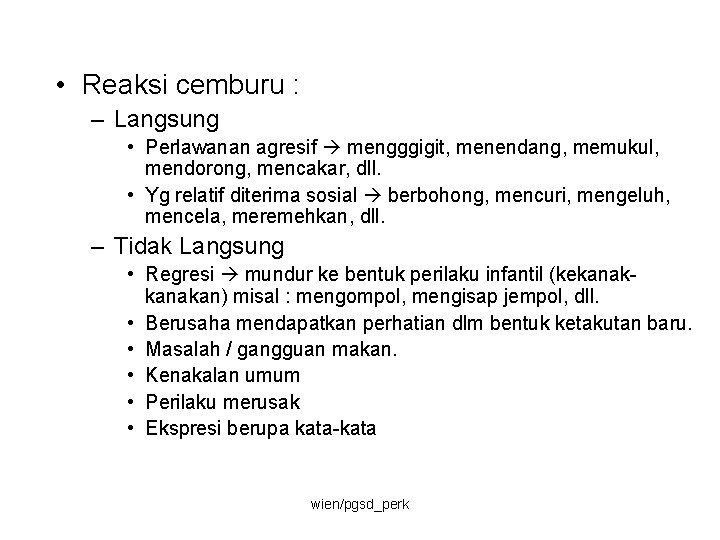 • Reaksi cemburu :
– Langsung
• Perlawanan agresif → mengggigit, menendang, memukul, mendorong, mencakar, dll.
• Yg relatif diterima sosial → berbohong, mencuri, mengeluh, mencela, meremehkan, dll.
– Tidak Langsung
• Regresi → mundur ke bentuk perilaku infantil (kekanak-kanakan) misal : mengompol, mengisap jempol, dll.
• Berusaha mendapatkan perhatian dlm bentuk ketakutan baru.
• Masalah / gangguan makan.
• Kenakalan umum
• Perilaku merusak
• Ekspresi berupa kata-kata

wien/pgsd_perk